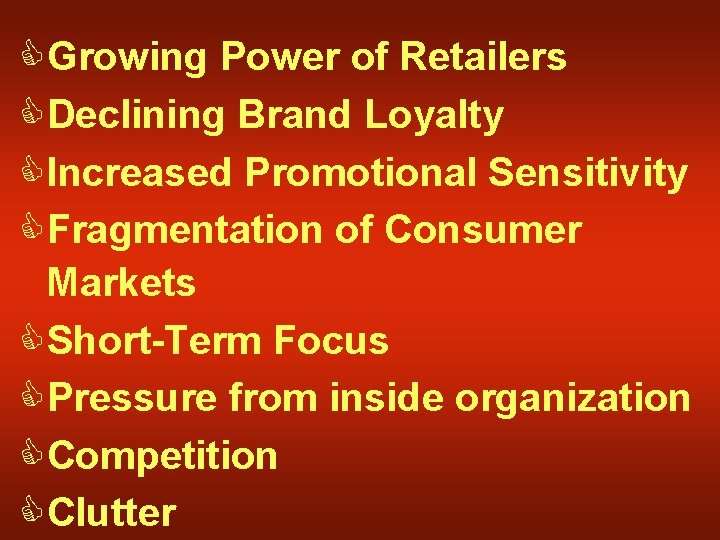 Growing Power of Retailers
Declining Brand Loyalty
Increased Promotional Sensitivity
Fragmentation of Consumer Markets
Short-Term Focus
Pressure from inside organization
Competition
Clutter